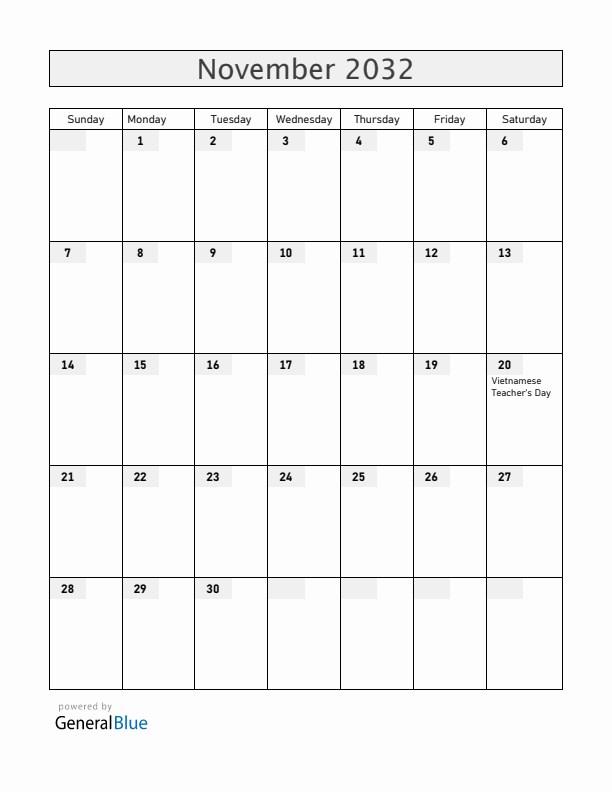 November 2032

| Sunday | Monday | Tuesday | Wednesday | Thursday | Friday | Saturday |
|---|---|---|---|---|---|---|
| | 1 | 2 | 3 | 4 | 5 | 6 |
| 7 | 8 | 9 | 10 | 11 | 12 | 13 |
| 14 | 15 | 16 | 17 | 18 | 19 | 20 Vietnamese Teacher's Day |
| 21 | 22 | 23 | 24 | 25 | 26 | 27 |
| 28 | 29 | 30 | | | | |

powered by
GeneralBlue